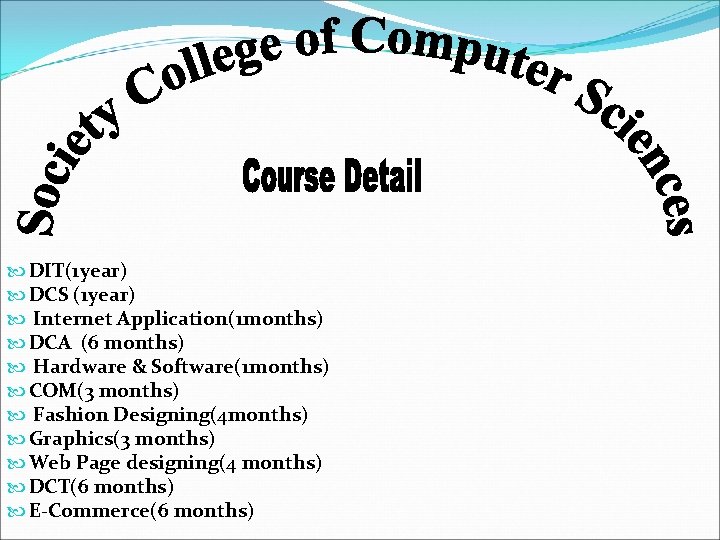 Society College of Computer Sciences

Course Detail

DIT(1year)
DCS (1year)
Internet Application(1months)
DCA (6 months)
Hardware & Software(1months)
COM(3 months)
Fashion Designing(4months)
Graphics(3 months)
Web Page designing(4 months)
DCT(6 months)
E-Commerce(6 months)